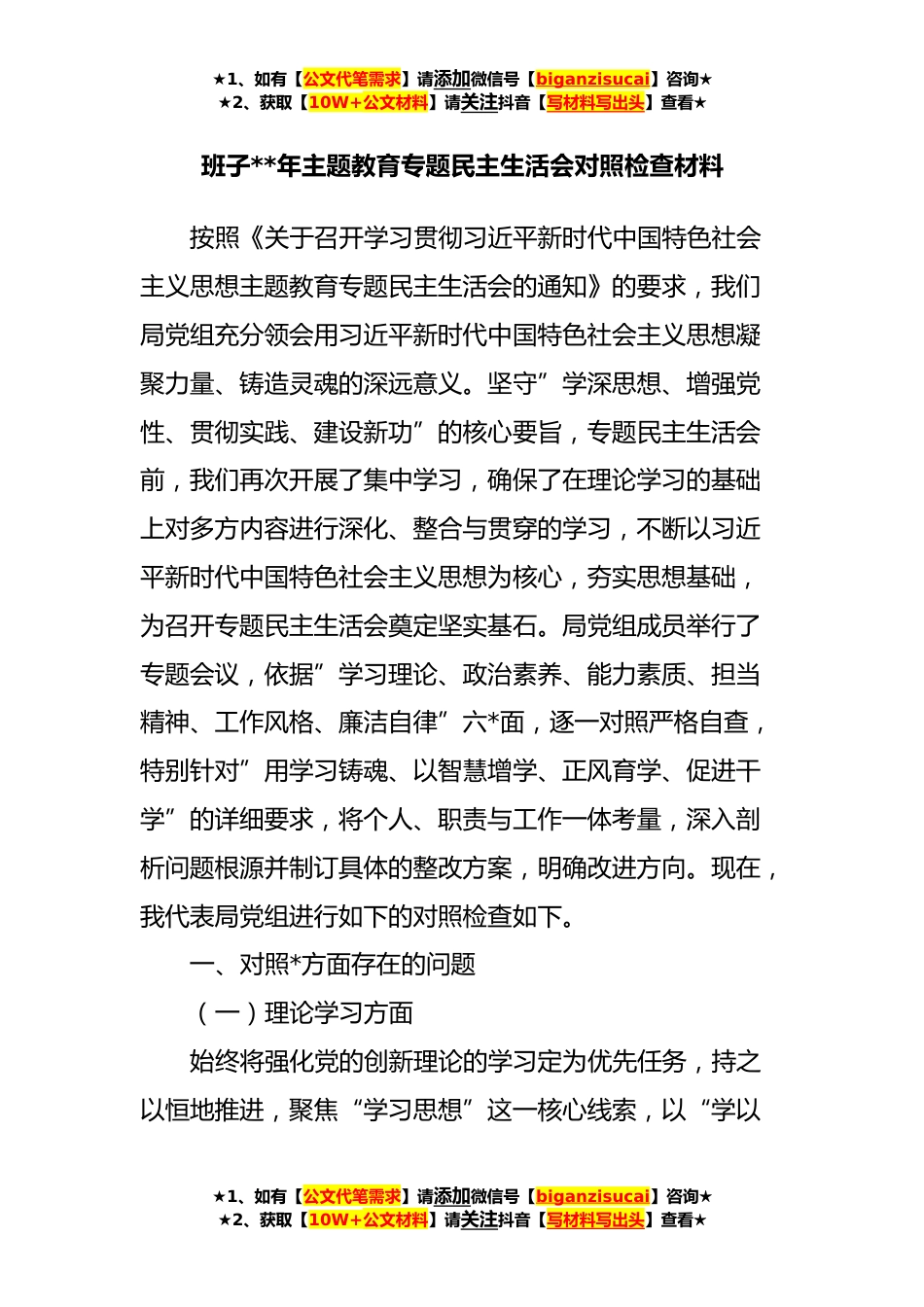 ★1、如有【公文代笔需求】请添加微信号【biganzisucai】咨询★
★2、获取【10W+公文材料】请关注抖音【写材料写出头】查看★

班子**年主题教育专题民主生活会对照检查材料

按照《关于召开学习贯彻习近平新时代中国特色社会主义思想主题教育专题民主生活会的通知》的要求，我们局党组充分领会用习近平新时代中国特色社会主义思想凝聚力量、铸造灵魂的深远意义。坚守”学深思想、增强党性、贯彻实践、建设新功”的核心要旨，专题民主生活会前，我们再次开展了集中学习，确保了在理论学习的基础上对多方内容进行深化、整合与贯穿的学习，不断以习近平新时代中国特色社会主义思想为核心，夯实思想基础，为召开专题民主生活会奠定坚实基石。局党组成员举行了专题会议，依据”学习理论、政治素养、能力素质、担当精神、工作风格、廉洁自律”六*面，逐一对照严格自查，特别针对”用学习铸魂、以智慧增学、正风育学、促进干学”的详细要求，将个人、职责与工作一体考量，深入剖析问题根源并制订具体的整改方案，明确改进方向。现在，我代表局党组进行如下的对照检查如下。

一、对照*方面存在的问题

（一）理论学习方面

始终将强化党的创新理论的学习定为优先任务，持之以恒地推进，聚焦“学习思想”这一核心线索，以“学以

★1、如有【公文代笔需求】请添加微信号【biganzisucai】咨询★
★2、获取【10W+公文材料】请关注抖音【写材料写出头】查看★